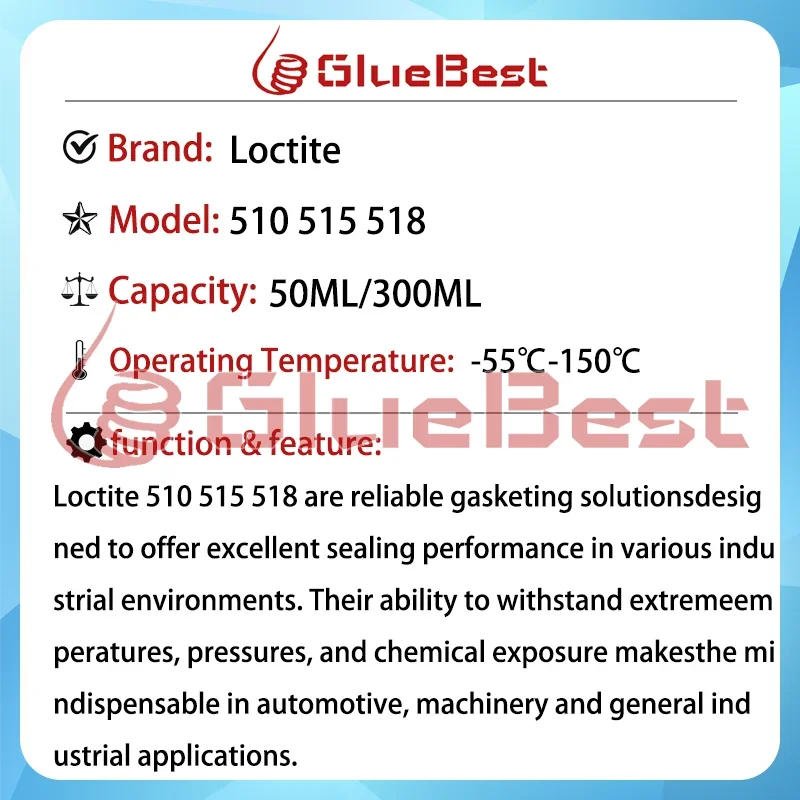 GlueBest

Brand: Loctite

Model: 510 515 518

Capacity: 50ML/300ML

Operating Temperature: -55℃-150℃

GlueBest

function & feature:

Loctite 510 515 518 are reliable gasketing solutionsdesig ned to offer excellent sealing performance in various indu strial environments. Their ability to withstand extremeem peratures, pressures, and chemical exposure makesthe mi ndispensable in automotive, machinery and general ind ustrial applications.